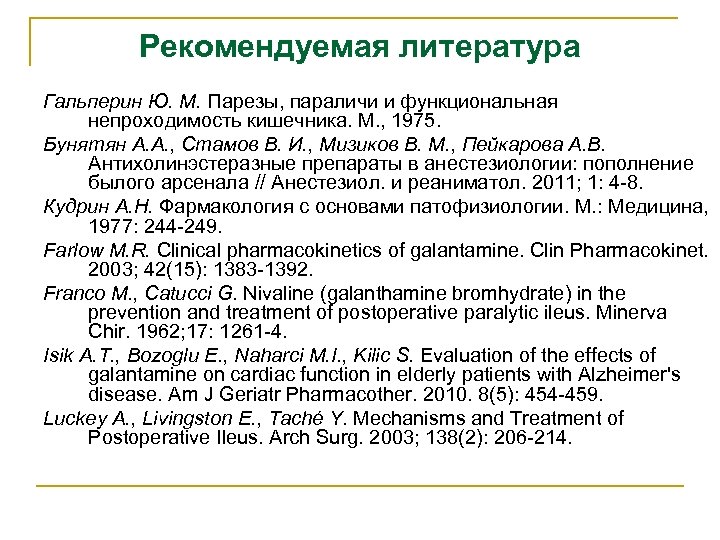 Рекомендуемая литература

Гальперин Ю. М. Парезы, параличи и функциональная непроходимость кишечника. М., 1975.

Бунятян А.А., Стамов В. И., Мизиков В. М., Пейкарова А.В. Антихолинэстеразные препараты в анестезиологии: пополнение былого арсенала // Анестезиол. и реаниматол. 2011; 1: 4-8.

Кудрин А.Н. Фармакология с основами патофизиологии. М.: Медицина, 1977: 244-249.

Farlow M.R. Clinical pharmacokinetics of galantamine. Clin Pharmacokinet. 2003; 42(15): 1383-1392.

Franco M., Catucci G. Nivaline (galanthamine bromhydrate) in the prevention and treatment of postoperative paralytic ileus. Minerva Chir. 1962;17: 1261-4.

Isik A.T., Bozoglu E., Naharci M.I., Kilic S. Evaluation of the effects of galantamine on cardiac function in elderly patients with Alzheimer's disease. Am J Geriatr Pharmacother. 2010. 8(5): 454-459.

Luckey A., Livingston E., Taché Y. Mechanisms and Treatment of Postoperative Ileus. Arch Surg. 2003; 138(2): 206-214.